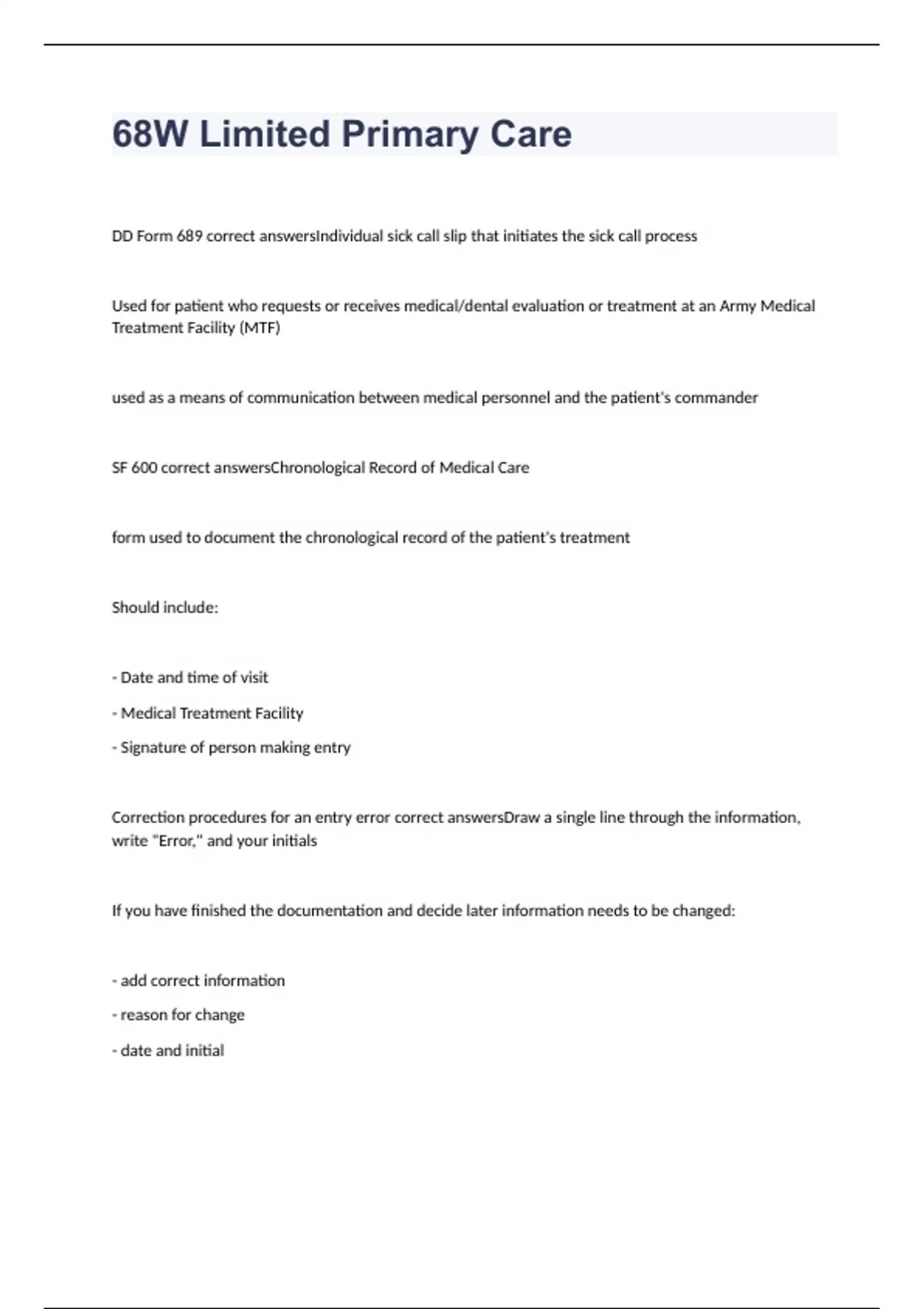 68W Limited Primary Care

DD Form 689 correct answersIndividual sick call slip that initiates the sick call process

Used for patient who requests or receives medical/dental evaluation or treatment at an Army Medical Treatment Facility (MTF)

used as a means of communication between medical personnel and the patient's commander

SF 600 correct answersChronological Record of Medical Care

form used to document the chronological record of the patient's treatment

Should include:

- Date and time of visit

- Medical Treatment Facility

- Signature of person making entry

Correction procedures for an entry error correct answersDraw a single line through the information, write "Error," and your initials

If you have finished the documentation and decide later information needs to be changed:

- add correct information

- reason for change

- date and initial